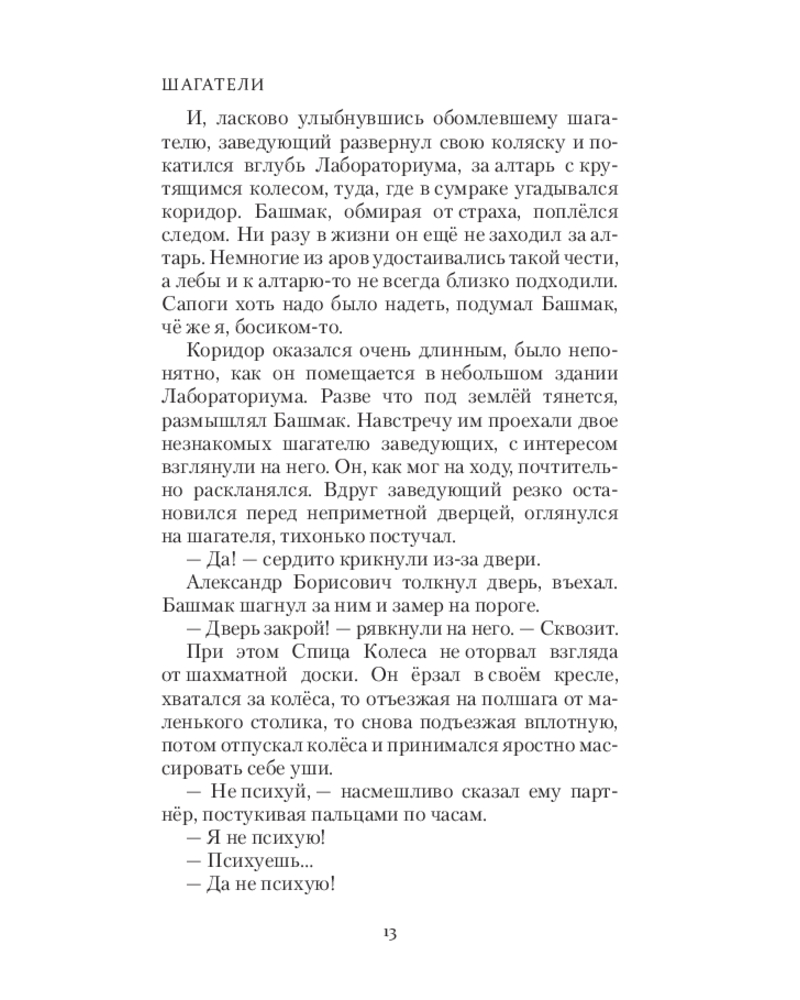 ШАГАТЕЛИ

И, ласково улыбнувшись обомлевшему шагателю, заведующий развернул свою коляску и покатился вглубь Лабораториума, за алтарь с крутящимся колесом, туда, где в сумраке угадывался коридор. Башмак, обмирая от страха, поплёлся следом. Ни разу в жизни он ещё не заходил за алтарь. Немногие из аров удостаивались такой чести, а лебы и к алтарю-то не всегда близко подходили. Сапоги хоть надо было надеть, подумал Башмак, чё же я, босиком-то.

Коридор оказался очень длинным, было непонятно, как он помещается в небольшом здании Лабораториума. Разве что под землёй тянется, размышлял Башмак. Навстречу им проехали двое незнакомых шагателю заведующих, с интересом взглянули на него. Он, как мог на ходу, почтительно раскланялся. Вдруг заведующий резко остановился перед неприметной дверцей, оглянулся на шагателя, тихонько постучал.

— Да! — сердито крикнули из-за двери.

Александр Борисович толкнул дверь, въехал. Башмак шагнул за ним и замер на пороге.

— Дверь закрой! — рявкнули на него. — Сквозит.

При этом Спица Колеса не оторвал взгляда от шахматной доски. Он ёрзал в своём кресле, хватался за колёса, то отъезжая на полшага от маленького столика, то снова подъезжая вплотную, потом отпускал колёса и принимался яростно массировать себе уши.

— Не психуй, — насмешливо сказал ему партнёр, постукивая пальцами по часам.

— Я не психую!

— Психуешь...

— Да не психую!

13